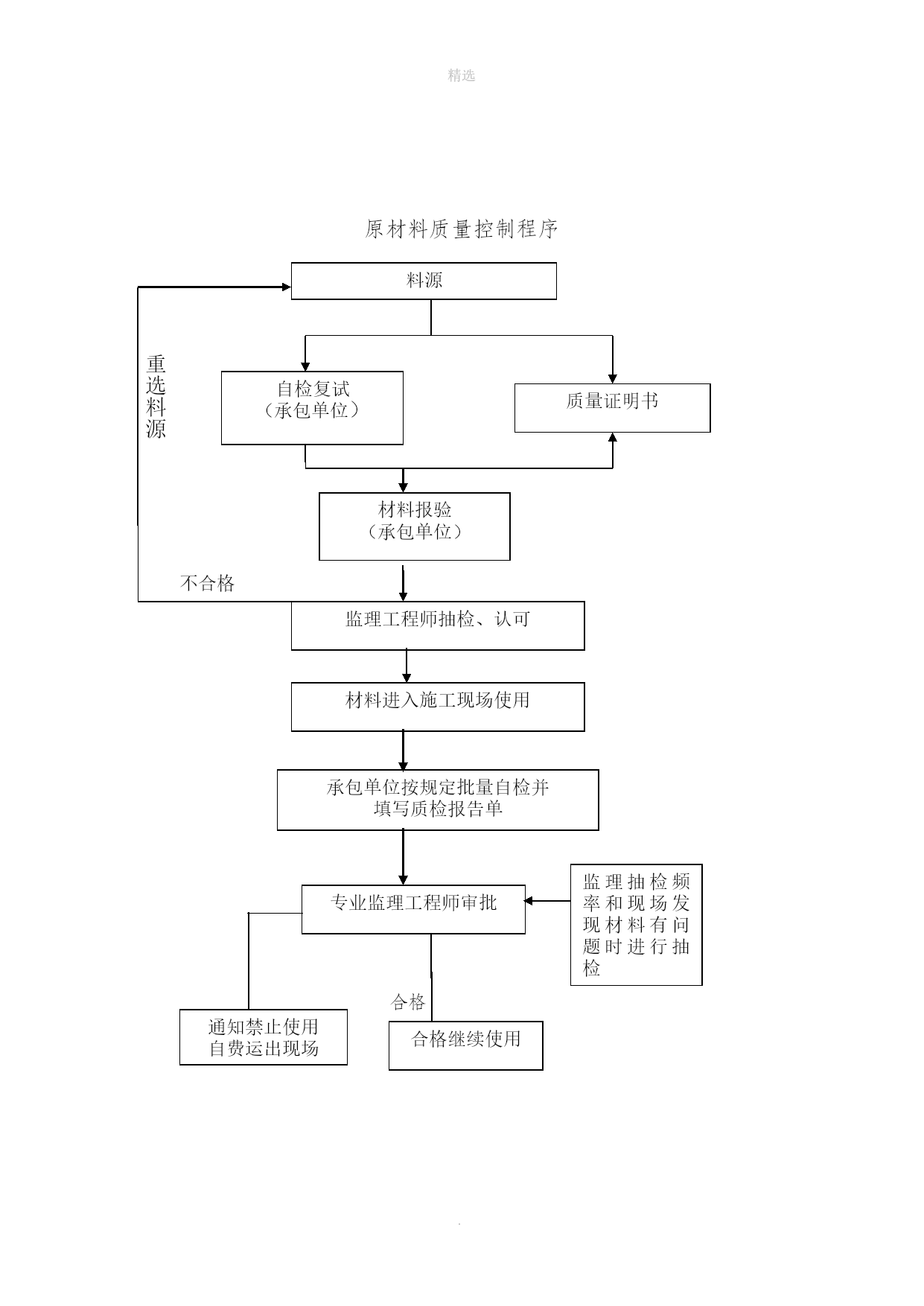 精选

原材料质量控制程序

料源

重选料源

自检复试
（承包单位）

质量证明书

材料报验
（承包单位）

不合格

监理工程师抽检、认可

材料进入施工现场使用

承包单位按规定批量自检并填写质检报告单

专业监理工程师审批

监理抽检频率和现场发现材料有问题时进行抽检

合格

通知禁止使用
自费运出现场

合格继续使用

.